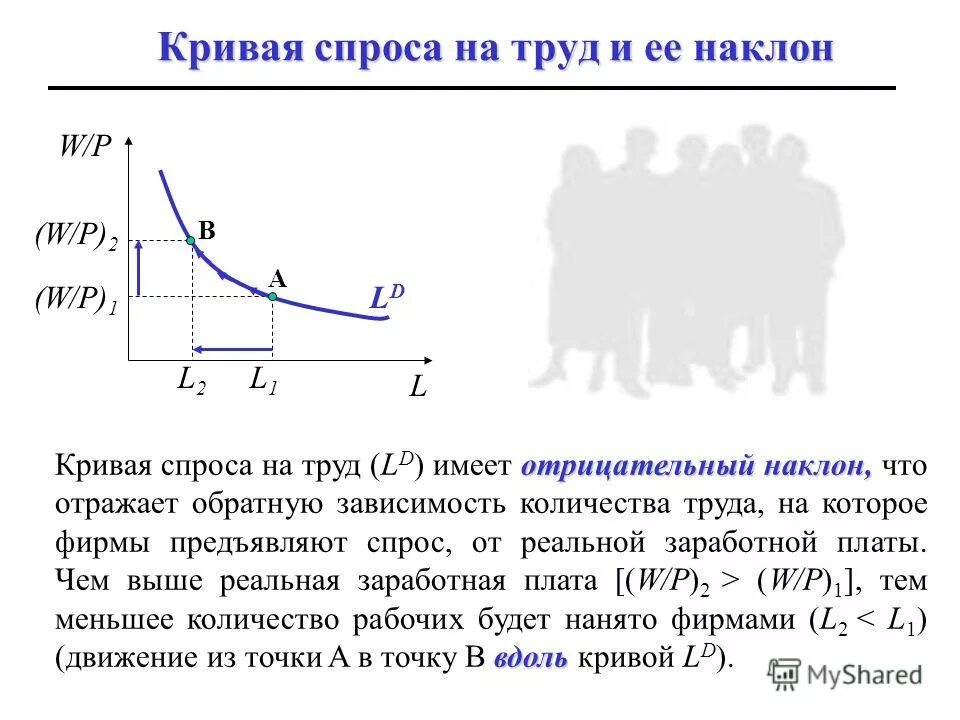 Кривая спроса на труд и ее наклон

W/P

$(W/P)_2$

$(W/P)_1$

B

A

$L^D$

$L_2$ $L_1$

L

Кривая спроса на труд ($L^D$) имеет отрицательный наклон, что отражает обратную зависимость количества труда, на которое фирмы предъявляют спрос, от реальной заработной платы. Чем выше реальная заработная плата [$(W/P)_2 > (W/P)_1$], тем меньшее количество рабочих будет нанято фирмами ($L_2 < L_1$) (движение из точки А в точку В вдоль кривой $L^D$).

MyShared